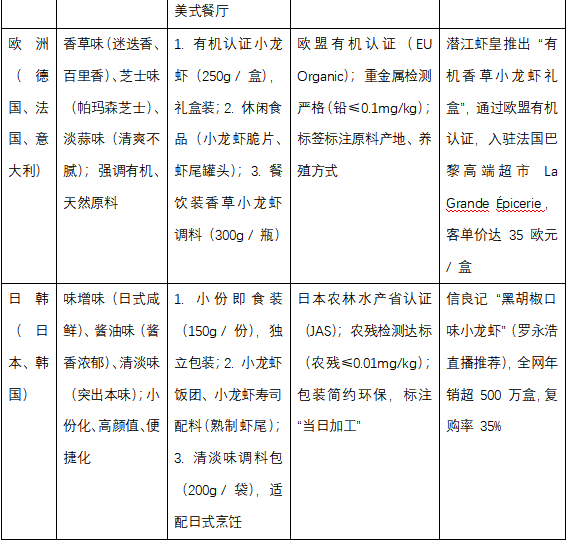 |  |  | 美式餐厅 |  |  |
|---|---|---|---|---|
| 欧洲（德国、法国、意大利） | 香草味（迷迭香、百里香）、芝士味（帕玛森芝士）、淡蒜味（清爽不腻）；强调有机、天然原料 | 1. 有机认证小龙虾（250g / 盒），礼盒装；2. 休闲食品（小龙虾脆片、虾尾罐头）；3. 餐饮装香草小龙虾调料（300g / 瓶） | 欧盟有机认证（EU Organic）；重金属检测严格（铅≤0.1mg/kg）；标签标注原料产地、养殖方式 | 潜江虾皇推出“有机香草小龙虾礼盒”，通过欧盟有机认证，入驻法国巴黎高端超市 La Grande Épicerie，客单价达 35 欧元 / 盒 |
| 日韩（日本、韩国） | 味增味（日式咸鲜）、酱油味（酱香浓郁）、清淡味（突出本味）；小份化、高颜值、便捷化 | 1. 小份即食装（150g / 份），独立包装；2. 小龙虾饭团、小龙虾寿司配料（熟制虾尾）；3. 清淡味调料包（200g / 袋），适配日式烹饪 | 日本农林水产省认证（JAS）；农残检测达标（农残≤0.01mg/kg）；包装简约环保，标注“当日加工” | 信良记“黑胡椒口味小龙虾”（罗永浩直播推荐），全网年销超 500 万盒，复购率 35% |